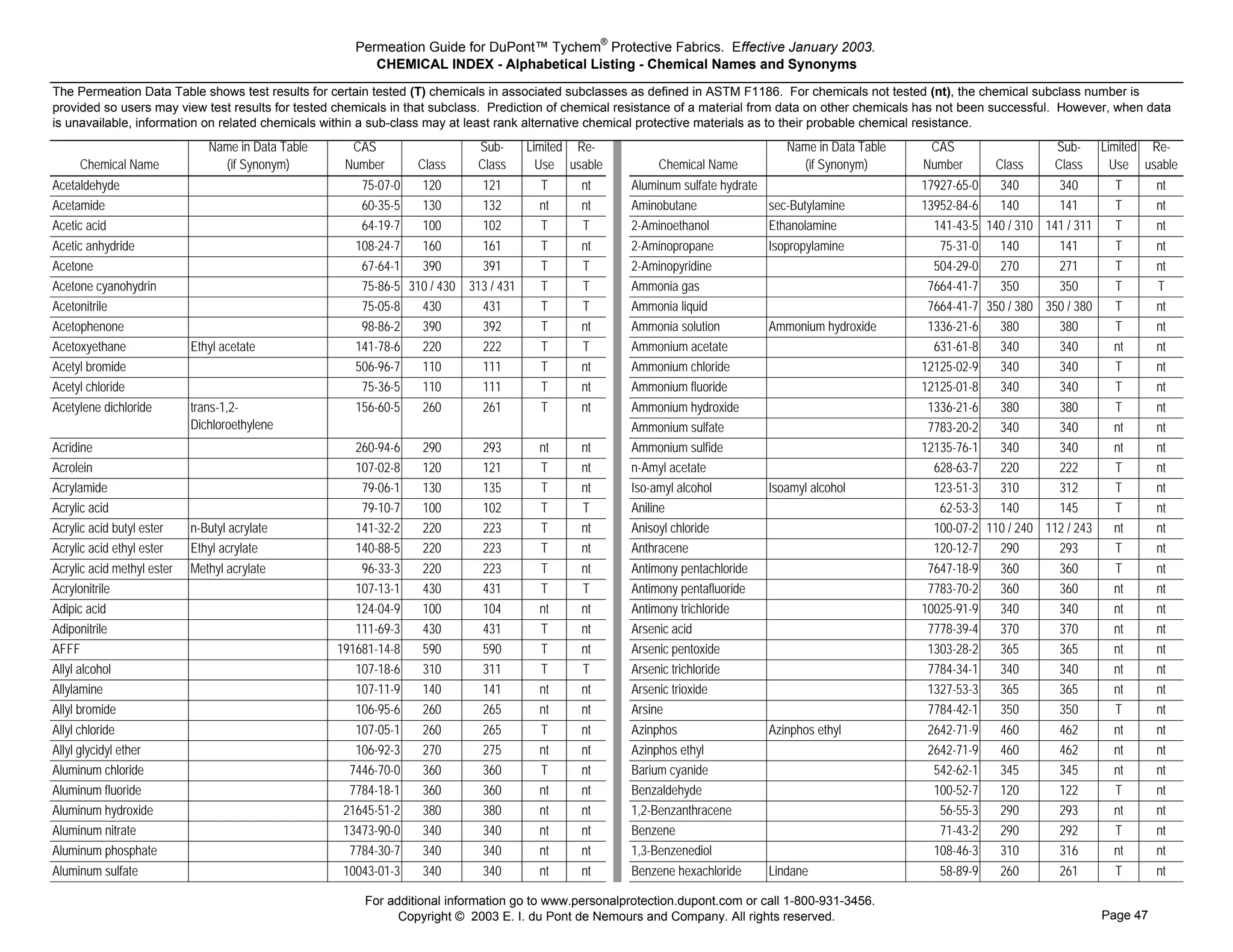 Permeation Guide for DuPont™ Tychem® Protective Fabrics. Effective January 2003.
CHEMICAL INDEX - Alphabetical Listing - Chemical Names and Synonyms

The Permeation Data Table shows test results for certain tested (T) chemicals in associated subclasses as defined in ASTM F1186. For chemicals not tested (nt), the chemical subclass number is provided so users may view test results for tested chemicals in that subclass. Prediction of chemical resistance of a material from data on other chemicals has not been successful. However, when data is unavailable, information on related chemicals within a sub-class may at least rank alternative chemical protective materials as to their probable chemical resistance.

| Chemical Name | Name in Data Table (if Synonym) | CAS Number | Class | Sub-Class | Limited Use | Re-usable |
|---|---|---|---|---|---|---|
| Acetaldehyde | | 75-07-0 | 120 | 121 | T | nt |
| Acetamide | | 60-35-5 | 130 | 132 | nt | nt |
| Acetic acid | | 64-19-7 | 100 | 102 | T | T |
| Acetic anhydride | | 108-24-7 | 160 | 161 | T | nt |
| Acetone | | 67-64-1 | 390 | 391 | T | T |
| Acetone cyanohydrin | | 75-86-5 | 310 / 430 | 313 / 431 | T | T |
| Acetonitrile | | 75-05-8 | 430 | 431 | T | T |
| Acetophenone | | 98-86-2 | 390 | 392 | T | nt |
| Acetoxyethane | Ethyl acetate | 141-78-6 | 220 | 222 | T | T |
| Acetyl bromide | | 506-96-7 | 110 | 111 | T | nt |
| Acetyl chloride | | 75-36-5 | 110 | 111 | T | nt |
| Acetylene dichloride | trans-1,2-Dichloroethylene | 156-60-5 | 260 | 261 | T | nt |
| Acridine | | 260-94-6 | 290 | 293 | nt | nt |
| Acrolein | | 107-02-8 | 120 | 121 | T | nt |
| Acrylamide | | 79-06-1 | 130 | 135 | T | nt |
| Acrylic acid | | 79-10-7 | 100 | 102 | T | T |
| Acrylic acid butyl ester | n-Butyl acrylate | 141-32-2 | 220 | 223 | T | nt |
| Acrylic acid ethyl ester | Ethyl acrylate | 140-88-5 | 220 | 223 | T | nt |
| Acrylic acid methyl ester | Methyl acrylate | 96-33-3 | 220 | 223 | T | nt |
| Acrylonitrile | | 107-13-1 | 430 | 431 | T | T |
| Adipic acid | | 124-04-9 | 100 | 104 | nt | nt |
| Adiponitrile | | 111-69-3 | 430 | 431 | T | nt |
| AFFF | | 191681-14-8 | 590 | 590 | T | nt |
| Allyl alcohol | | 107-18-6 | 310 | 311 | T | T |
| Allylamine | | 107-11-9 | 140 | 141 | nt | nt |
| Allyl bromide | | 106-95-6 | 260 | 265 | nt | nt |
| Allyl chloride | | 107-05-1 | 260 | 265 | T | nt |
| Allyl glycidyl ether | | 106-92-3 | 270 | 275 | nt | nt |
| Aluminum chloride | | 7446-70-0 | 360 | 360 | T | nt |
| Aluminum fluoride | | 7784-18-1 | 360 | 360 | nt | nt |
| Aluminum hydroxide | | 21645-51-2 | 380 | 380 | nt | nt |
| Aluminum nitrate | | 13473-90-0 | 340 | 340 | nt | nt |
| Aluminum phosphate | | 7784-30-7 | 340 | 340 | nt | nt |
| Aluminum sulfate | | 10043-01-3 | 340 | 340 | nt | nt |

| Chemical Name | Name in Data Table (if Synonym) | CAS Number | Class | Sub-Class | Limited Use | Re-usable |
|---|---|---|---|---|---|---|
| Aluminum sulfate hydrate | | 17927-65-0 | 340 | 340 | T | nt |
| Aminobutane | sec-Butylamine | 13952-84-6 | 140 | 141 | T | nt |
| 2-Aminoethanol | Ethanolamine | 141-43-5 | 140 / 310 | 141 / 311 | T | nt |
| 2-Aminopropane | Isopropylamine | 75-31-0 | 140 | 141 | T | nt |
| 2-Aminopyridine | | 504-29-0 | 270 | 271 | T | nt |
| Ammonia gas | | 7664-41-7 | 350 | 350 | T | T |
| Ammonia liquid | | 7664-41-7 | 350 / 380 | 350 / 380 | T | nt |
| Ammonia solution | Ammonium hydroxide | 1336-21-6 | 380 | 380 | T | nt |
| Ammonium acetate | | 631-61-8 | 340 | 340 | nt | nt |
| Ammonium chloride | | 12125-02-9 | 340 | 340 | T | nt |
| Ammonium fluoride | | 12125-01-8 | 340 | 340 | T | nt |
| Ammonium hydroxide | | 1336-21-6 | 380 | 380 | T | nt |
| Ammonium sulfate | | 7783-20-2 | 340 | 340 | nt | nt |
| Ammonium sulfide | | 12135-76-1 | 340 | 340 | nt | nt |
| n-Amyl acetate | | 628-63-7 | 220 | 222 | T | nt |
| Iso-amyl alcohol | Isoamyl alcohol | 123-51-3 | 310 | 312 | T | nt |
| Aniline | | 62-53-3 | 140 | 145 | T | nt |
| Anisoyl chloride | | 100-07-2 | 110 / 240 | 112 / 243 | nt | nt |
| Anthracene | | 120-12-7 | 290 | 293 | T | nt |
| Antimony pentachloride | | 7647-18-9 | 360 | 360 | T | nt |
| Antimony pentafluoride | | 7783-70-2 | 360 | 360 | nt | nt |
| Antimony trichloride | | 10025-91-9 | 340 | 340 | nt | nt |
| Arsenic acid | | 7778-39-4 | 370 | 370 | nt | nt |
| Arsenic pentoxide | | 1303-28-2 | 365 | 365 | nt | nt |
| Arsenic trichloride | | 7784-34-1 | 340 | 340 | nt | nt |
| Arsenic trioxide | | 1327-53-3 | 365 | 365 | nt | nt |
| Arsine | | 7784-42-1 | 350 | 350 | T | nt |
| Azinphos | Azinphos ethyl | 2642-71-9 | 460 | 462 | nt | nt |
| Azinphos ethyl | | 2642-71-9 | 460 | 462 | nt | nt |
| Barium cyanide | | 542-62-1 | 345 | 345 | nt | nt |
| Benzaldehyde | | 100-52-7 | 120 | 122 | T | nt |
| 1,2-Benzanthracene | | 56-55-3 | 290 | 293 | nt | nt |
| Benzene | | 71-43-2 | 290 | 292 | T | nt |
| 1,3-Benzenediol | | 108-46-3 | 310 | 316 | nt | nt |
| Benzene hexachloride | Lindane | 58-89-9 | 260 | 261 | T | nt |

For additional information go to www.personalprotection.dupont.com or call 1-800-931-3456.
Copyright © 2003 E. I. du Pont de Nemours and Company. All rights reserved.
Page 47